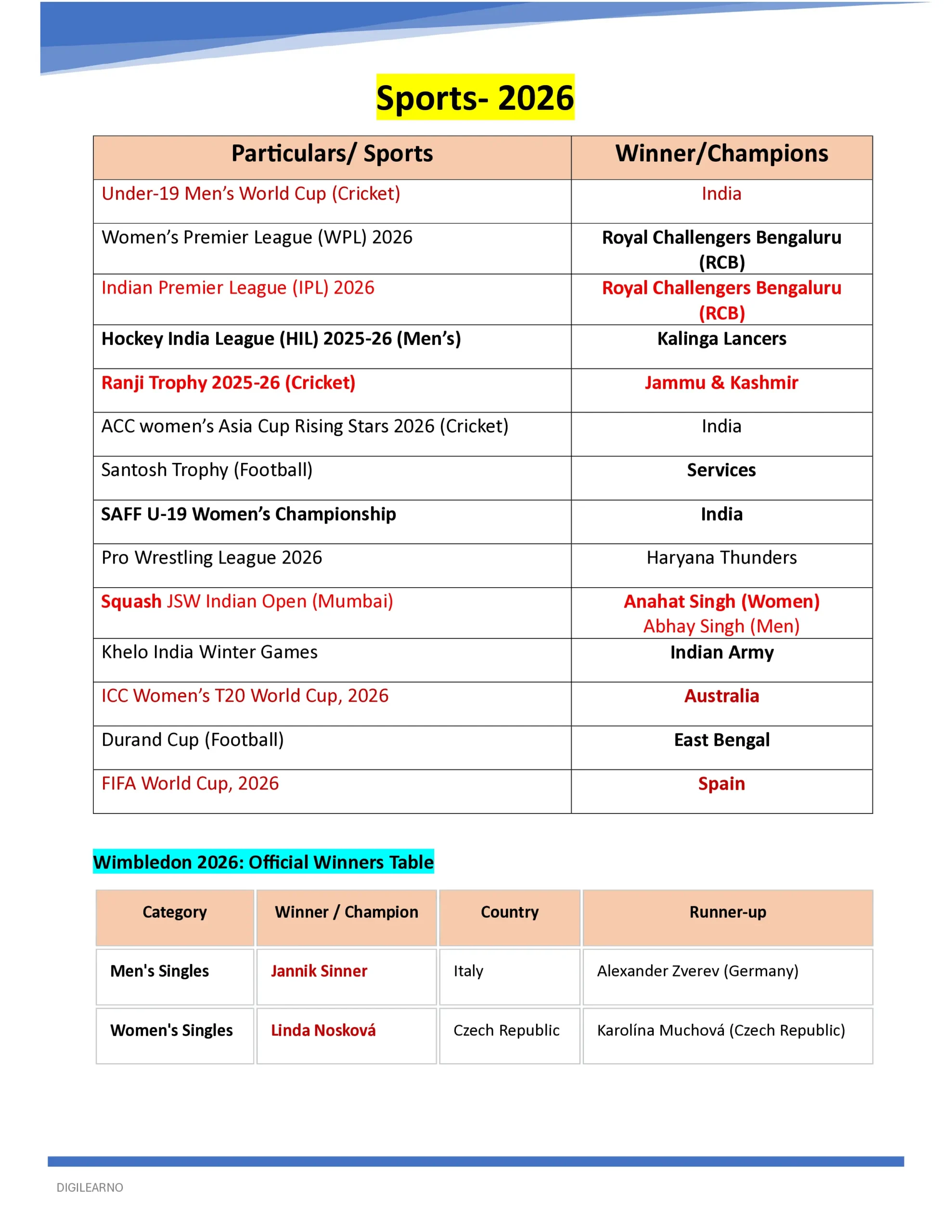 Sports- 2026

| Particulars/ Sports | Winner/Champions |
|---|---|
| Under-19 Men's World Cup (Cricket) | India |
| Women's Premier League (WPL) 2026 | Royal Challengers Bengaluru (RCB) |
| Indian Premier League (IPL) 2026 | Royal Challengers Bengaluru (RCB) |
| Hockey India League (HIL) 2025-26 (Men's) | Kalinga Lancers |
| Ranji Trophy 2025-26 (Cricket) | Jammu & Kashmir |
| ACC women's Asia Cup Rising Stars 2026 (Cricket) | India |
| Santosh Trophy (Football) | Services |
| SAFF U-19 Women's Championship | India |
| Pro Wrestling League 2026 | Haryana Thunders |
| Squash JSW Indian Open (Mumbai) | Anahat Singh (Women) Abhay Singh (Men) |
| Khelo India Winter Games | Indian Army |
| ICC Women's T20 World Cup, 2026 | Australia |
| Durand Cup (Football) | East Bengal |
| FIFA World Cup, 2026 | Spain |

Wimbledon 2026: Official Winners Table

| Category | Winner / Champion | Country | Runner-up |
|---|---|---|---|
| Men's Singles | Jannik Sinner | Italy | Alexander Zverev (Germany) |
| Women's Singles | Linda Nosková | Czech Republic | Karolína Muchová (Czech Republic) |

DIGILEARNO